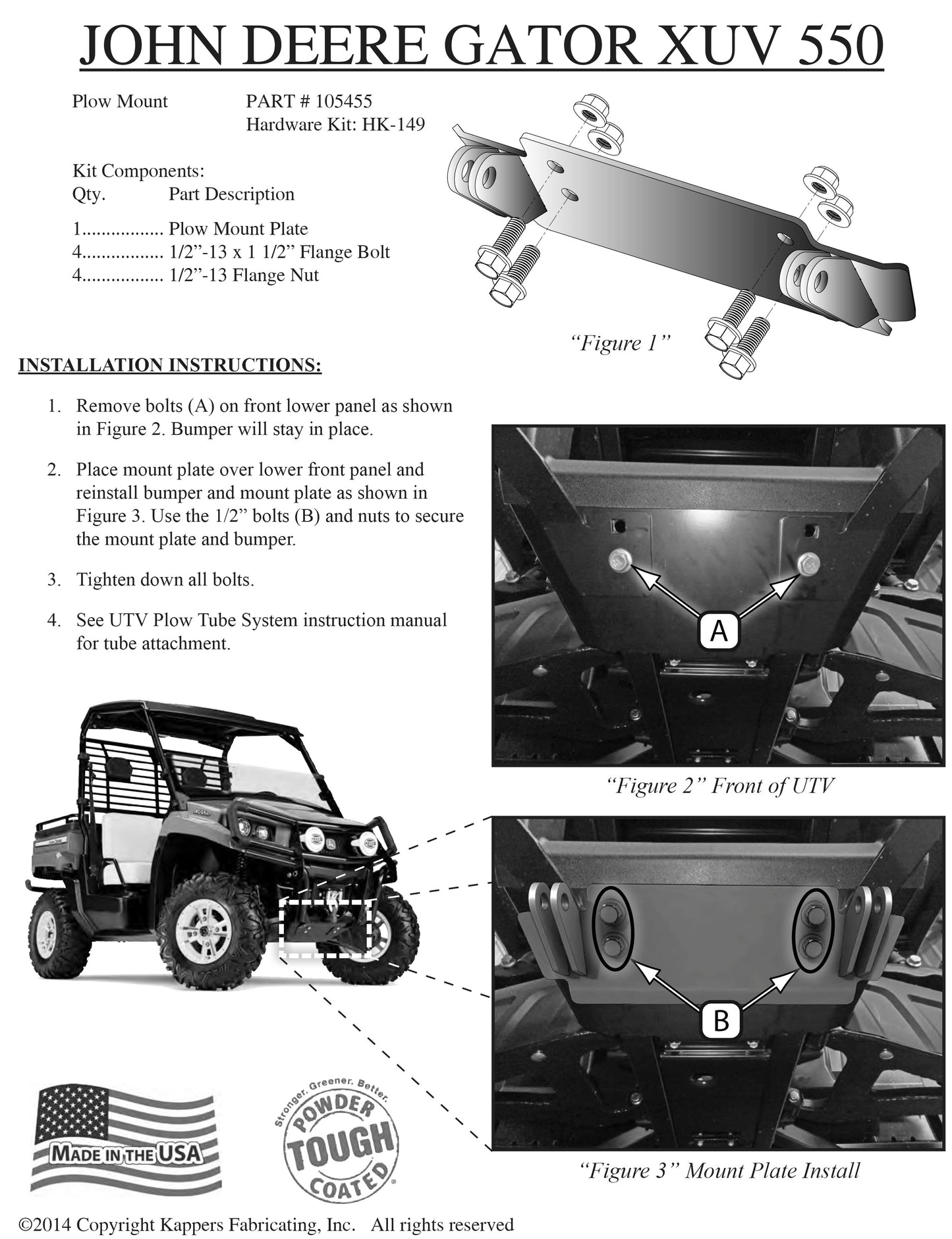 JOHN DEERE GATOR XUV 550

Plow Mount PART # 105455
Hardware Kit: HK-149

Kit Components:
Qty. Part Description

1................. Plow Mount Plate
4................. 1/2”-13 x 1 1/2” Flange Bolt
4................. 1/2”-13 Flange Nut

“Figure 1”

INSTALLATION INSTRUCTIONS:

1. Remove bolts (A) on front lower panel as shown in Figure 2. Bumper will stay in place.

2. Place mount plate over lower front panel and reinstall bumper and mount plate as shown in Figure 3. Use the 1/2” bolts (B) and nuts to secure the mount plate and bumper.

3. Tighten down all bolts.

4. See UTV Plow Tube System instruction manual for tube attachment.

A

“Figure 2” Front of UTV

B

“Figure 3” Mount Plate Install

MADE IN THE USA

Stronger. Greener. Better. POWDER TOUGH COATED

©2014 Copyright Kappers Fabricating, Inc. All rights reserved